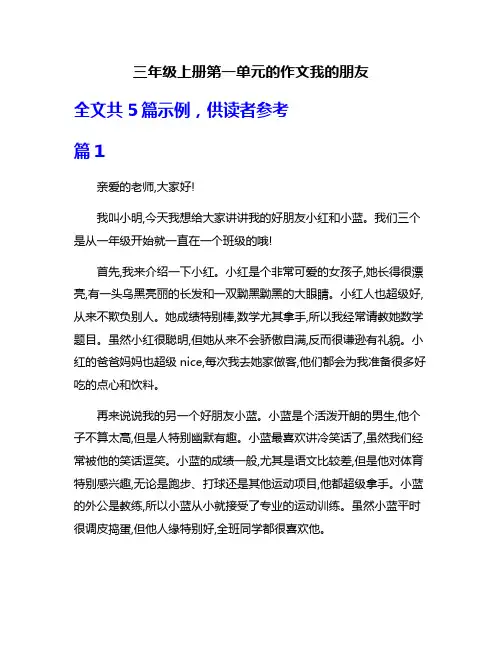 三年级上册第一单元的作文我的朋友

全文共 5 篇示例，供读者参考

篇 1

亲爱的老师,大家好!

我叫小明,今天我想给大家讲讲我的好朋友小红和小蓝。我们三个是从一年级开始就一直在一个班级的哦!

首先,我来介绍一下小红。小红是个非常可爱的女孩子,她长得很漂亮,有一头乌黑亮丽的长发和一双黝黑黝黑的大眼睛。小红人也超级好,从来不欺负别人。她成绩特别棒,数学尤其拿手,所以我经常请教她数学题目。虽然小红很聪明,但她从来不会骄傲自满,反而很谦逊有礼貌。小红的爸爸妈妈也超级 nice,每次我去她家做客,他们都会为我准备很多好吃的点心和饮料。

再来说说我的另一个好朋友小蓝。小蓝是个活泼开朗的男生,他个子不算太高,但是人特别幽默有趣。小蓝最喜欢讲冷笑话了,虽然我们经常被他的笑话逗笑。小蓝的成绩一般,尤其是语文比较差,但是他对体育特别感兴趣,无论是跑步、打球还是其他运动项目,他都超级拿手。小蓝的外公是教练,所以小蓝从小就接受了专业的运动训练。虽然小蓝平时很调皮捣蛋,但他人缘特别好,全班同学都很喜欢他。